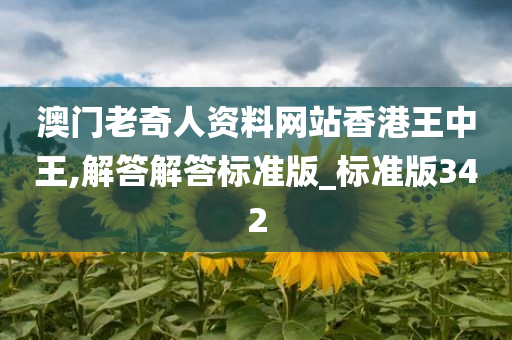 澳门老奇人资料网站香港王中王,解答解答标准版_标准版342